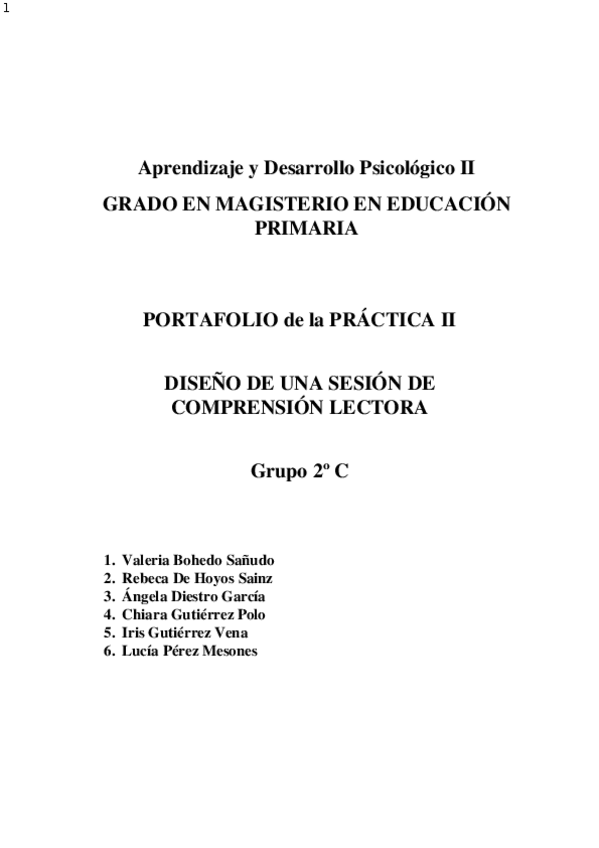 1

Aprendizaje y Desarrollo Psicológico II

GRADO EN MAGISTERIO EN EDUCACIÓN PRIMARIA

PORTAFOLIO de la PRÁCTICA II

DISEÑO DE UNA SESIÓN DE COMPRENSIÓN LECTORA

Grupo 2º C

1. Valeria Bohedo Sañudo
2. Rebeca De Hoyos Sainz
3. Ángela Diestro García
4. Chiara Gutiérrez Polo
5. Iris Gutiérrez Vena
6. Lucía Pérez Mesones